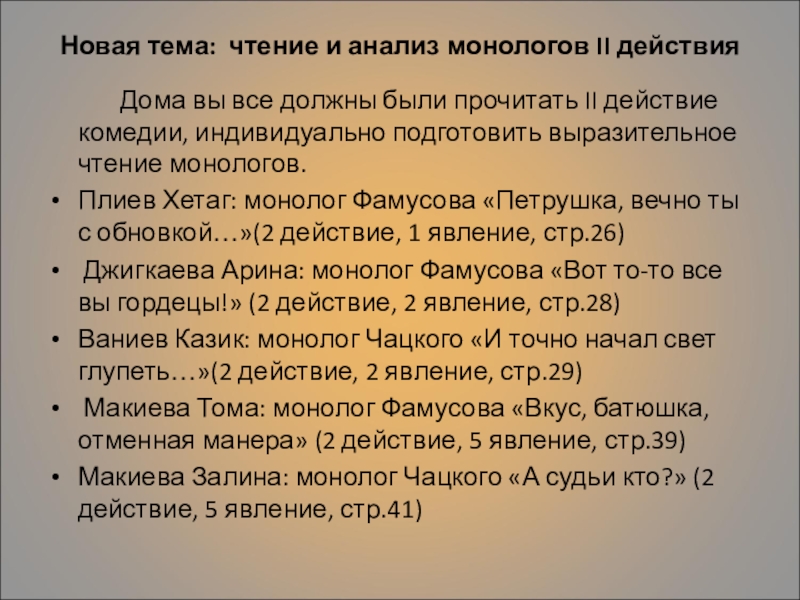 Новая тема: чтение и анализ монологов II действия

Дома вы все должны были прочитать II действие комедии, индивидуально подготовить выразительное чтение монологов.

• Плиев Хетаг: монолог Фамусова «Петрушка, вечно ты с обновкой…»(2 действие, 1 явление, стр.26)
• Джигкаева Арина: монолог Фамусова «Вот то-то все вы гордецы!» (2 действие, 2 явление, стр.28)
• Ваниев Казик: монолог Чацкого «И точно начал свет глупеть…»(2 действие, 2 явление, стр.29)
• Макиева Тома: монолог Фамусова «Вкус, батюшка, отменная манера» (2 действие, 5 явление, стр.39)
• Макиева Залина: монолог Чацкого «А судьи кто?» (2 действие, 5 явление, стр.41)